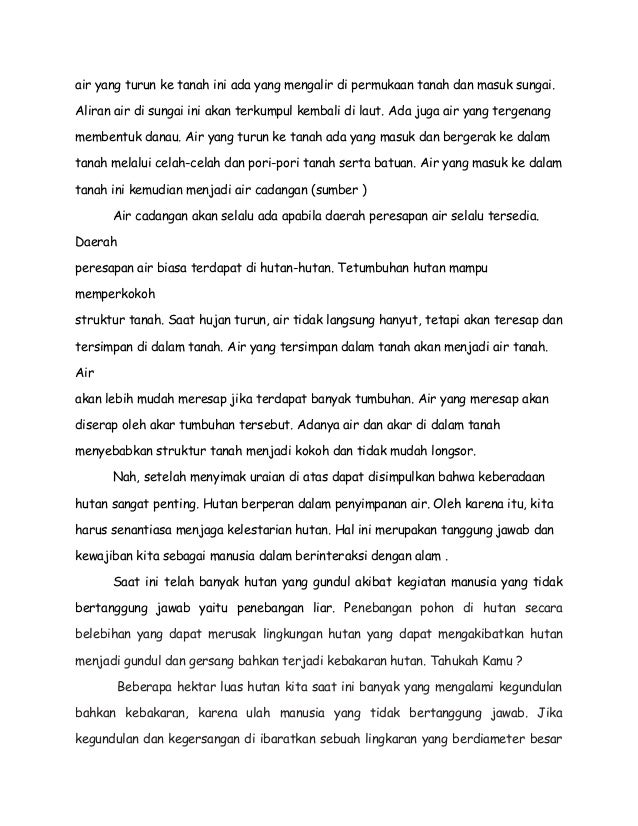 air yang turun ke tanah ini ada yang mengalir di permukaan tanah dan masuk sungai. Aliran air di sungai ini akan terkumpul kembali di laut. Ada juga air yang tergenang membentuk danau. Air yang turun ke tanah ada yang masuk dan bergerak ke dalam tanah melalui celah-celah dan pori-pori tanah serta batuan. Air yang masuk ke dalam tanah ini kemudian menjadi air cadangan (sumber )

Air cadangan akan selalu ada apabila daerah peresapan air selalu tersedia. Daerah
peresapan air biasa terdapat di hutan-hutan. Tetumbuhan hutan mampu memperkokoh
struktur tanah. Saat hujan turun, air tidak langsung hanyut, tetapi akan teresap dan tersimpan di dalam tanah. Air yang tersimpan dalam tanah akan menjadi air tanah. Air
akan lebih mudah meresap jika terdapat banyak tumbuhan. Air yang meresap akan diserap oleh akar tumbuhan tersebut. Adanya air dan akar di dalam tanah menyebabkan struktur tanah menjadi kokoh dan tidak mudah longsor.

Nah, setelah menyimak uraian di atas dapat disimpulkan bahwa keberadaan hutan sangat penting. Hutan berperan dalam penyimpanan air. Oleh karena itu, kita harus senantiasa menjaga kelestarian hutan. Hal ini merupakan tanggung jawab dan kewajiban kita sebagai manusia dalam berinteraksi dengan alam .

Saat ini telah banyak hutan yang gundul akibat kegiatan manusia yang tidak bertanggung jawab yaitu penebangan liar. Penebangan pohon di hutan secara belebihan yang dapat merusak lingkungan hutan yang dapat mengakibatkan hutan menjadi gundul dan gersang bahkan terjadi kebakaran hutan. Tahukah Kamu ?

Beberapa hektar luas hutan kita saat ini banyak yang mengalami kegundulan bahkan kebakaran, karena ulah manusia yang tidak bertanggung jawab. Jika kegundulan dan kegersangan di ibaratkan sebuah lingkaran yang berdiameter besar